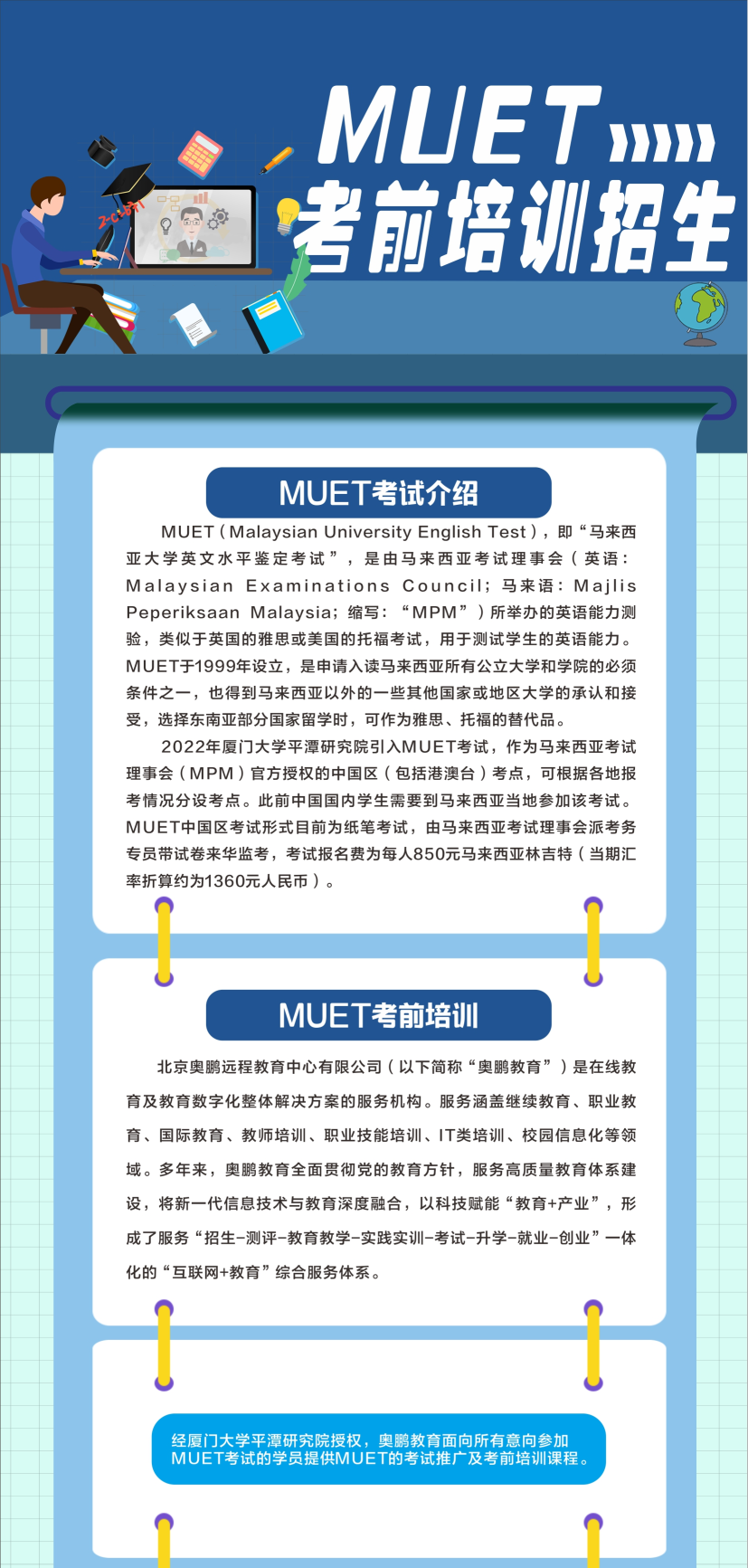 MUET
考前培训招生

MUET考试介绍

MUET（Malaysian University English Test），即“马来西亚大学英文水平鉴定考试”，是由马来西亚考试理事会（英语：Malaysian Examinations Council；马来语：Majlis Peperiksaan Malaysia；缩写：“MPM”）所举办的英语能力测验，类似于英国的雅思或美国的托福考试，用于测试学生的英语能力。MUET于1999年设立，是申请入读马来西亚所有公立大学和学院的必须条件之一，也得到马来西亚以外的一些其他国家或地区大学的承认和接受，选择东南亚部分国家留学时，可作为雅思、托福的替代品。

2022年厦门大学平潭研究院引入MUET考试，作为马来西亚考试理事会（MPM）官方授权的中国区（包括港澳台）考点，可根据各地报考情况分设考点。此前中国国内学生需要到马来西亚当地参加该考试。MUET中国区考试形式目前为纸笔考试，由马来西亚考试理事会派考务专员带试卷来华监考，考试报名费为每人850元马来西亚林吉特（当期汇率折算约为1360元人民币）。

MUET考前培训

北京奥鹏远程教育中心有限公司（以下简称“奥鹏教育”）是在线教育及教育数字化整体解决方案的服务机构。服务涵盖继续教育、职业教育、国际教育、教师培训、职业技能培训、IT类培训、校园信息化等领域。多年来，奥鹏教育全面贯彻党的教育方针，服务高质量教育体系建设，将新一代信息技术与教育深度融合，以科技赋能“教育+产业”，形成了服务“招生-测评-教育教学-实践实训-考试-升学-就业-创业”一体化的“互联网+教育”综合服务体系。

经厦门大学平潭研究院授权，奥鹏教育面向所有意向参加MUET考试的学员提供MUET的考试推广及考前培训课程。